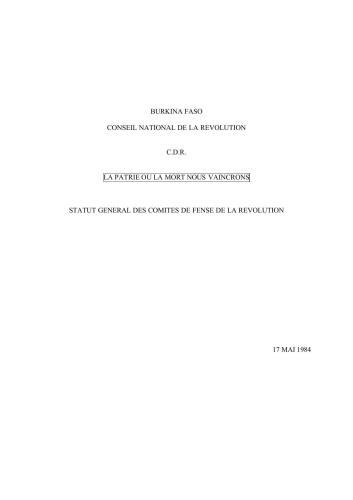 BURKINA FASO

CONSEIL NATIONAL DE LA REVOLUTION

C.D.R.

LA PATRIE OU LA MORT NOUS VAINCRONS

STATUT GENERAL DES COMITES DE FENSE DE LA REVOLUTION

17 MAI 1984